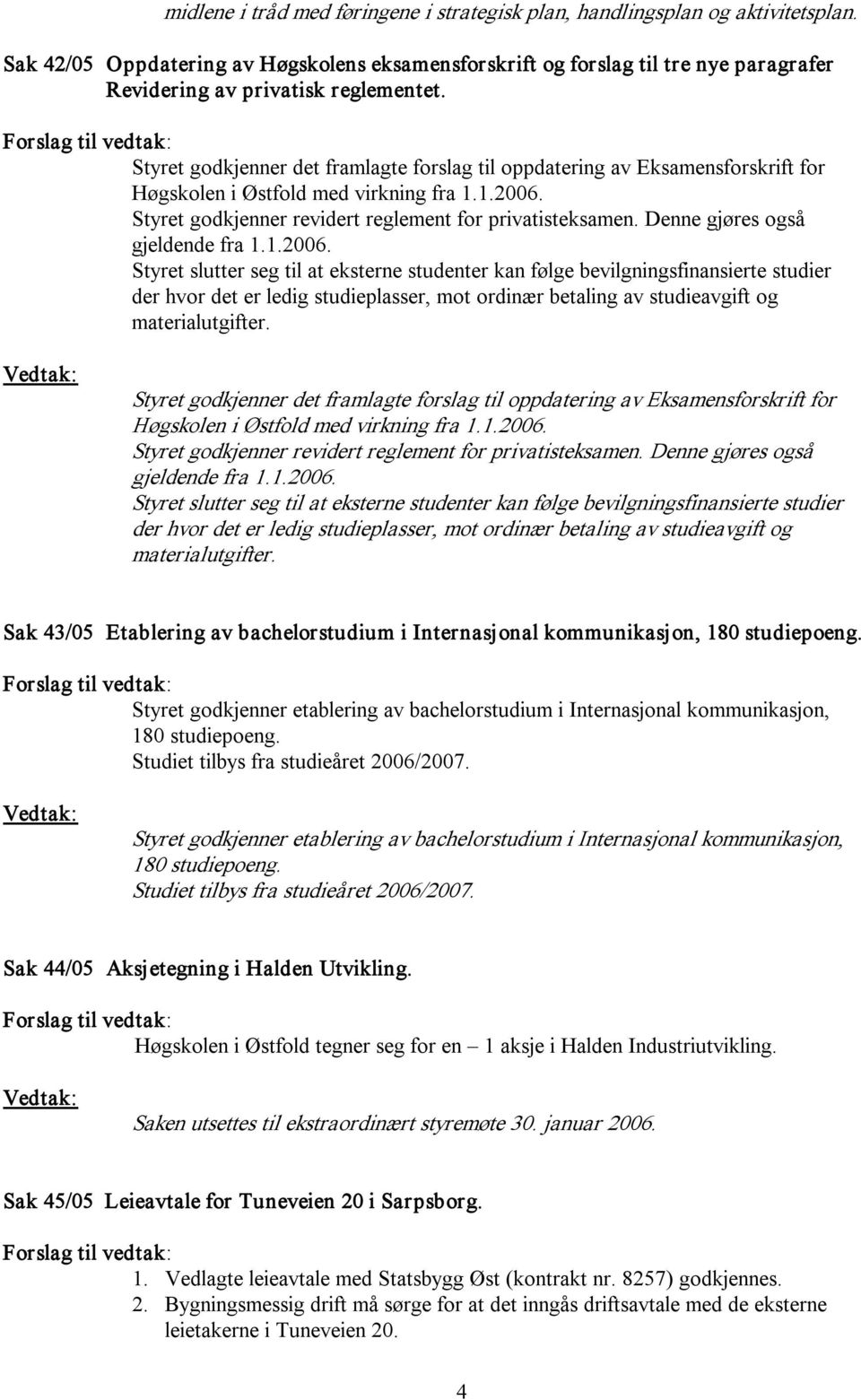 midlene i tråd med føringene i strategisk plan, handlingsplan og aktivitetsplan.

Sak 42/05 Oppdatering av Høgskolens eksamensforskrift og forslag til tre nye paragrafer Revidering av privatisk reglementet.

Forslag til vedtak:

Styret godkjenner det framlagte forslag til oppdatering av Eksamensforskrift for Høgskolen i Østfold med virkning fra 1.1.2006.
Styret godkjenner revidert reglement for privatisteksamen. Denne gjøres også gjeldende fra 1.1.2006.
Styret slutter seg til at eksterne studenter kan følge bevilgningsfinansierte studier der hvor det er ledig studieplasser, mot ordinær betaling av studieavgift og materialutgifter.

Vedtak:

Styret godkjenner det framlagte forslag til oppdatering av Eksamensforskrift for Høgskolen i Østfold med virkning fra 1.1.2006.
Styret godkjenner revidert reglement for privatisteksamen. Denne gjøres også gjeldende fra 1.1.2006.
Styret slutter seg til at eksterne studenter kan følge bevilgningsfinansierte studier der hvor det er ledig studieplasser, mot ordinær betaling av studieavgift og materialutgifter.

Sak 43/05 Etablering av bachelorstudium i Internasjonal kommunikasjon, 180 studiepoeng.

Forslag til vedtak:

Styret godkjenner etablering av bachelorstudium i Internasjonal kommunikasjon, 180 studiepoeng.
Studiet tilbys fra studieåret 2006/2007.

Vedtak:

Styret godkjenner etablering av bachelorstudium i Internasjonal kommunikasjon, 180 studiepoeng.
Studiet tilbys fra studieåret 2006/2007.

Sak 44/05 Aksjetegning i Halden Utvikling.

Forslag til vedtak:

Høgskolen i Østfold tegner seg for en – 1 aksje i Halden Industriutvikling.

Vedtak:

Saken utsettes til ekstraordinært styremøte 30. januar 2006.

Sak 45/05 Leieavtale for Tuneveien 20 i Sarpsborg.

Forslag til vedtak:

1. Vedlagte leieavtale med Statsbygg Øst (kontrakt nr. 8257) godkjennes.
2. Bygningsmessig drift må sørge for at det inngås driftsavtale med de eksterne leietakerne i Tuneveien 20.

4